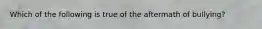 Which of the following is true of the aftermath of bullying?